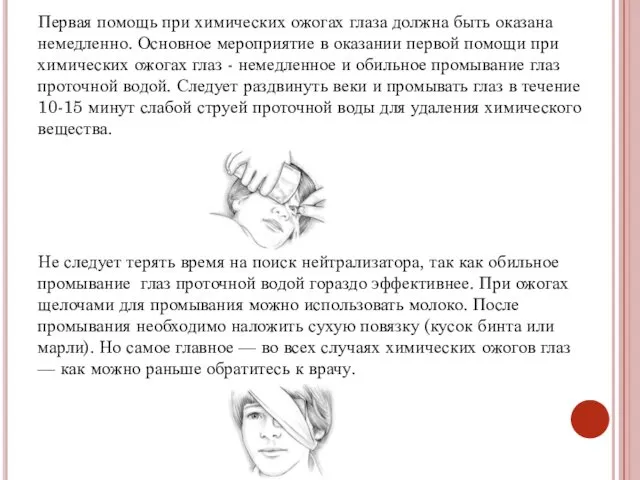 Первая помощь при химических ожогах глаза должна быть оказана немедленно. Основное мероприятие в оказании первой помощи при химических ожогах глаз - немедленное и обильное промывание глаз проточной водой. Следует раздвинуть веки и промывать глаз в течение 10-15 минут слабой струей проточной воды для удаления химического вещества.

Не следует терять время на поиск нейтрализатора, так как обильное промывание глаз проточной водой гораздо эффективнее. При ожогах щелочами для промывания можно использовать молоко. После промывания необходимо наложить сухую повязку (кусок бинта или марли). Но самое главное — во всех случаях химических ожогов глаз — как можно раньше обратитесь к врачу.